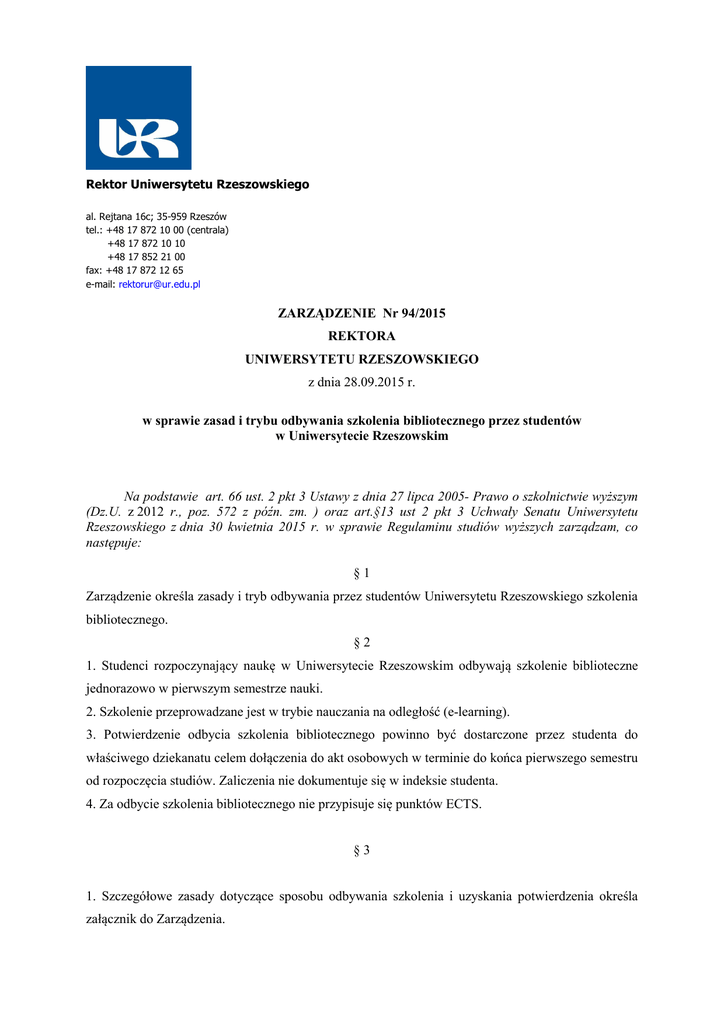 UR

Rektor Uniwersytetu Rzeszowskiego

al. Rejtana 16c; 35-959 Rzeszów
tel.: +48 17 872 10 00 (centrala)
+48 17 872 10 10
+48 17 852 21 00
fax: +48 17 872 12 65
e-mail: rektorur@ur.edu.pl

ZARZĄDZENIE Nr 94/2015
REKTORA
UNIWERSYTETU RZESZOWSKIEGO
z dnia 28.09.2015 r.

w sprawie zasad i trybu odbywania szkolenia bibliotecznego przez studentów w Uniwersytecie Rzeszowskim

Na podstawie art. 66 ust. 2 pkt 3 Ustawy z dnia 27 lipca 2005- Prawo o szkolnictwie wyższym (Dz.U. z 2012 r., poz. 572 z późn. zm. ) oraz art.§13 ust 2 pkt 3 Uchwały Senatu Uniwersytetu Rzeszowskiego z dnia 30 kwietnia 2015 r. w sprawie Regulaminu studiów wyższych zarządzam, co następuje:

§ 1

Zarządzenie określa zasady i tryb odbywania przez studentów Uniwersytetu Rzeszowskiego szkolenia bibliotecznego.

§ 2

1. Studenci rozpoczynający naukę w Uniwersytecie Rzeszowskim odbywają szkolenie biblioteczne jednorazowo w pierwszym semestrze nauki.
2. Szkolenie przeprowadzane jest w trybie nauczania na odległość (e-learning).
3. Potwierdzenie odbycia szkolenia bibliotecznego powinno być dostarczone przez studenta do właściwego dziekanatu celem dołączenia do akt osobowych w terminie do końca pierwszego semestru od rozpoczęcia studiów. Zaliczenia nie dokumentuje się w indeksie studenta.
4. Za odbycie szkolenia bibliotecznego nie przypisuje się punktów ECTS.

§ 3

1. Szczegółowe zasady dotyczące sposobu odbywania szkolenia i uzyskania potwierdzenia określa załącznik do Zarządzenia.